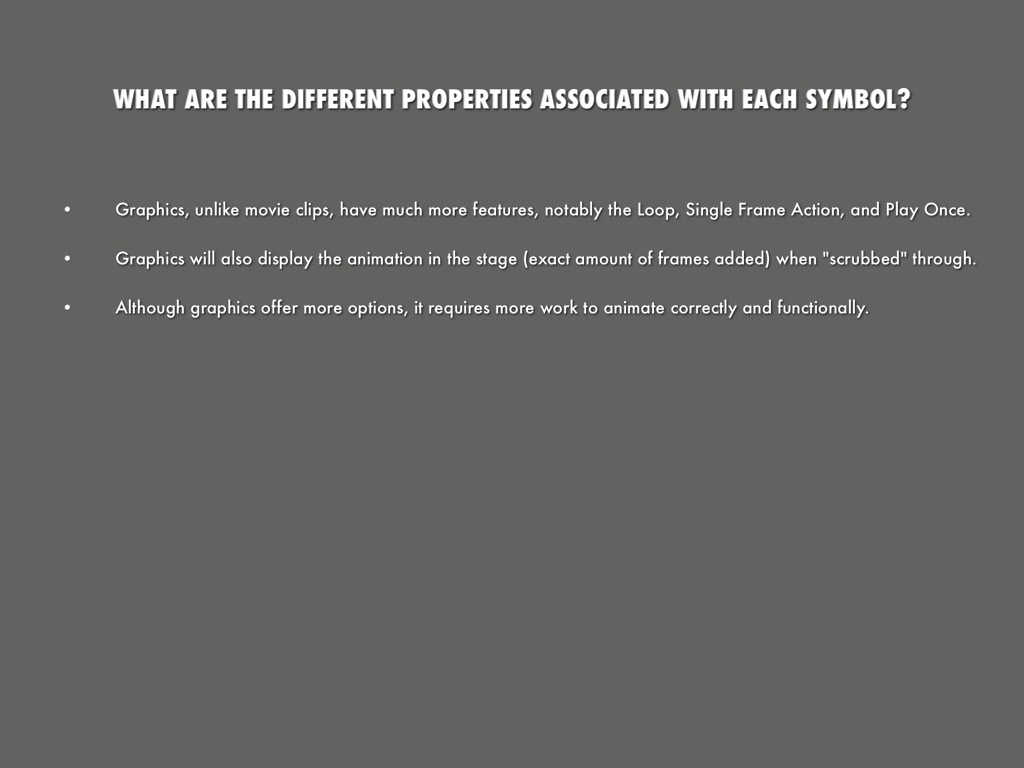 WHAT ARE THE DIFFERENT PROPERTIES ASSOCIATED WITH EACH SYMBOL?

• Graphics, unlike movie clips, have much more features, notably the Loop, Single Frame Action, and Play Once.

• Graphics will also display the animation in the stage (exact amount of frames added) when "scrubbed" through.

• Although graphics offer more options, it requires more work to animate correctly and functionally.